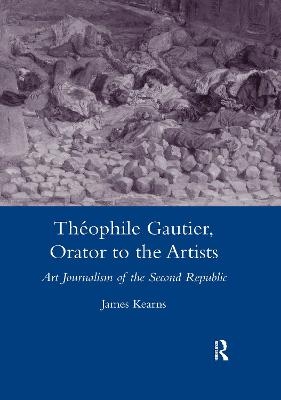 Théophile Gautier, Orator to the Artists

Art Journalism of the Second Republic

James Kearns

R